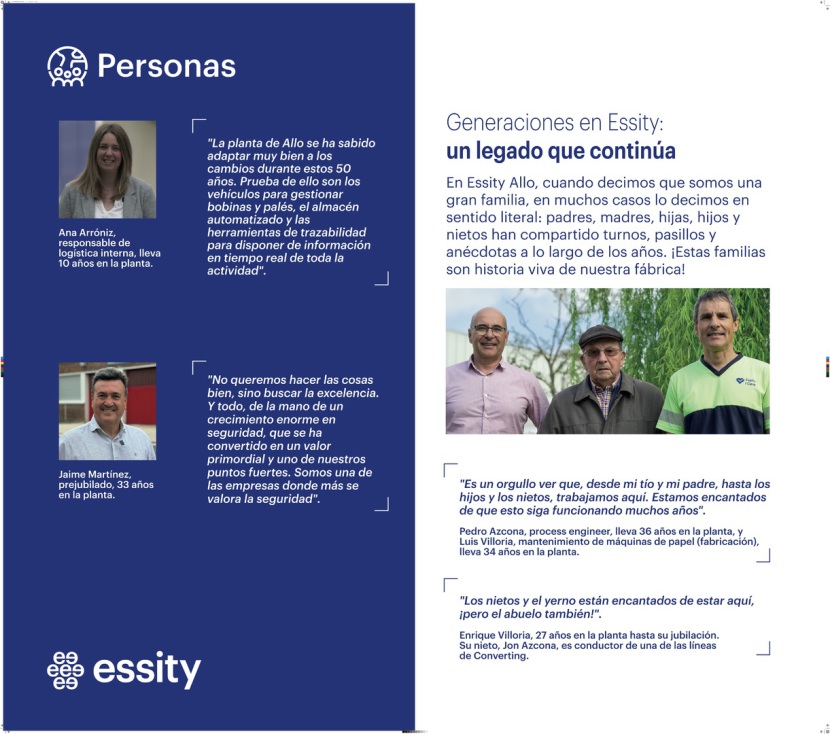 Personas

Ana Arróniz, responsable de logística interna, lleva 10 años en la planta.

"La planta de Allo se ha sabido adaptar muy bien a los cambios durante estos 50 años. Prueba de ello son los vehículos para gestionar bobinas y palés, el almacén automatizado y las herramientas de trazabilidad para disponer de información en tiempo real de toda la actividad".

Jaime Martínez, prejubilado, 33 años en la planta.

"No queremos hacer las cosas bien, sino buscar la excelencia. Y todo, de la mano de un crecimiento enorme en seguridad, que se ha convertido en un valor primordial y uno de nuestros puntos fuertes. Somos una de las empresas donde más se valora la seguridad".

essity

Generaciones en Essity:
un legado que continúa

En Essity Allo, cuando decimos que somos una gran familia, en muchos casos lo decimos en sentido literal: padres, madres, hijas, hijos y nietos han compartido turnos, pasillos y anécdotas a lo largo de los años. ¡Estas familias son historia viva de nuestra fábrica!

"Es un orgullo ver que, desde mi tío y mi padre, hasta los hijos y los nietos, trabajamos aquí. Estamos encantados de que esto siga funcionando muchos años".

Pedro Azcona, process engineer, lleva 36 años en la planta, y Luis Villoria, mantenimiento de máquinas de papel (fabricación), lleva 34 años en la planta.

"Los nietos y el yerno están encantados de estar aquí, ¡pero el abuelo también!".

Enrique Villoria, 27 años en la planta hasta su jubilación. Su nieto, Jon Azcona, es conductor de una de las líneas de Converting.